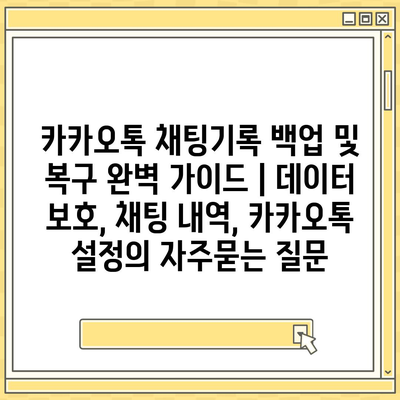 카카오톡 채팅기록 백업 및 복구 완벽 가이드 | 데이터 보호, 채팅 내역, 카카오톡 설정의 자주묻는 질문